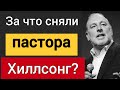 За что сняли

пастора

Хиллсонг?